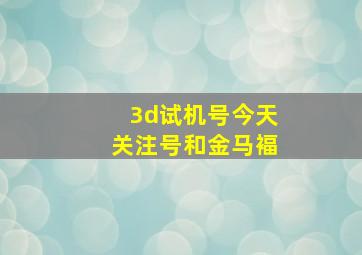 3d试机号今天
关注号和金马福